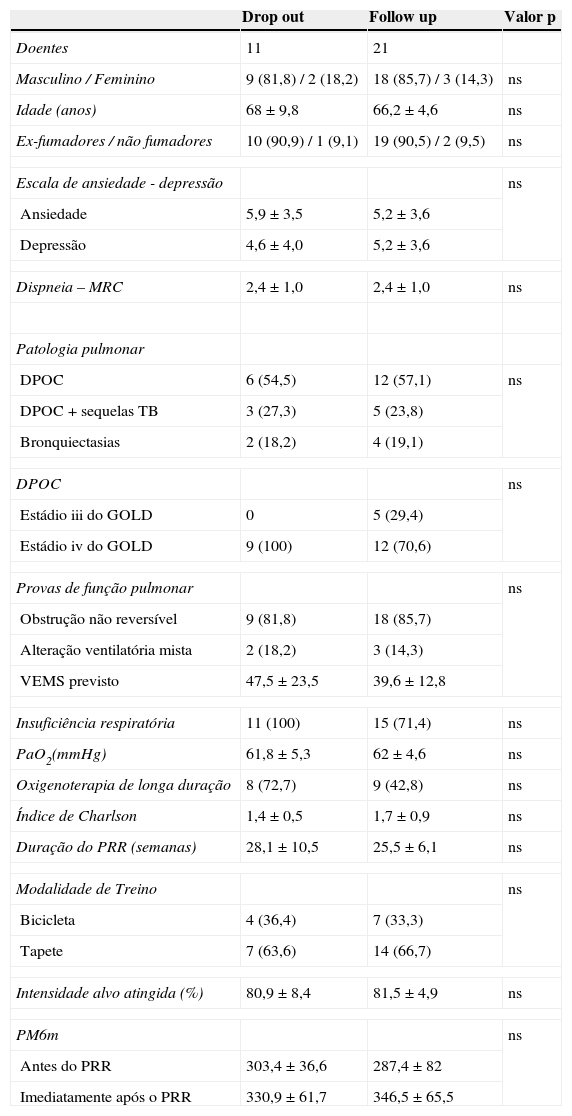 | | Drop out | Follow up | Valor p |
|---|---|---|---|
| Doentes | 11 | 21 | |
| Masculino / Feminino | 9 (81,8) / 2 (18,2) | 18 (85,7) / 3 (14,3) | ns |
| Idade (anos) | 68 ± 9,8 | 66,2 ± 4,6 | ns |
| Ex-fumadores / não fumadores | 10 (90,9) / 1 (9,1) | 19 (90,5) / 2 (9,5) | ns |
| Escala de ansiedade - depressão | | | ns |
| Ansiedade | 5,9 ± 3,5 | 5,2 ± 3,6 | |
| Depressão | 4,6 ± 4,0 | 5,2 ± 3,6 | |
| Dispneia – MRC | 2,4 ± 1,0 | 2,4 ± 1,0 | ns |
| | | | |
| Patologia pulmonar | | | |
| DPOC | 6 (54,5) | 12 (57,1) | ns |
| DPOC + sequelas TB | 3 (27,3) | 5 (23,8) | |
| Bronquiectasias | 2 (18,2) | 4 (19,1) | |
| DPOC | | | ns |
| Estádio iii do GOLD | 0 | 5 (29,4) | |
| Estádio iv do GOLD | 9 (100) | 12 (70,6) | |
| Provas de função pulmonar | | | ns |
| Obstrução não reversível | 9 (81,8) | 18 (85,7) | |
| Alteração ventilatória mista | 2 (18,2) | 3 (14,3) | |
| VEMS previsto | 47,5 ± 23,5 | 39,6 ± 12,8 | |
| Insuficiência respiratória | 11 (100) | 15 (71,4) | ns |
| $PaO_2$(mmHg) | 61,8 ± 5,3 | 62 ± 4,6 | ns |
| Oxigenoterapia de longa duração | 8 (72,7) | 9 (42,8) | ns |
| Índice de Charlson | 1,4 ± 0,5 | 1,7 ± 0,9 | ns |
| Duração do PRR (semanas) | 28,1 ± 10,5 | 25,5 ± 6,1 | ns |
| Modalidade de Treino | | | ns |
| Bicicleta | 4 (36,4) | 7 (33,3) | |
| Tapete | 7 (63,6) | 14 (66,7) | |
| Intensidade alvo atingida (%) | 80,9 ± 8,4 | 81,5 ± 4,9 | ns |
| PM6m | | | ns |
| Antes do PRR | 303,4 ± 36,6 | 287,4 ± 82 | |
| Imediatamente após o PRR | 330,9 ± 61,7 | 346,5 ± 65,5 | |